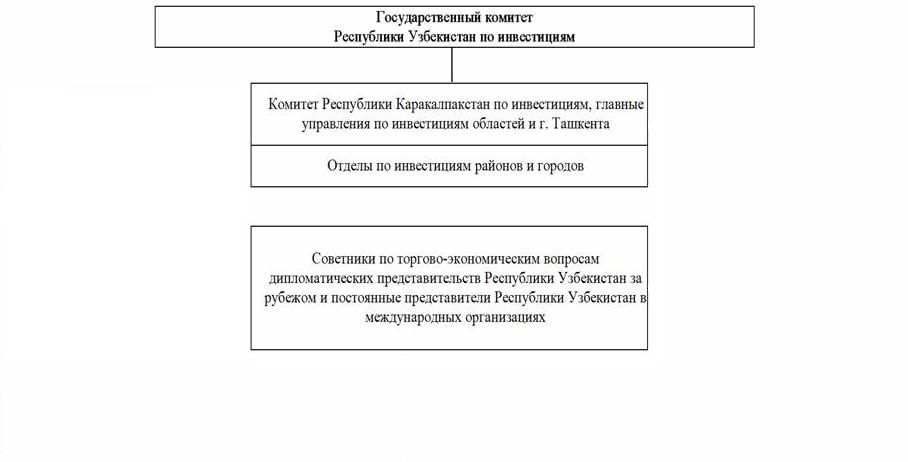 Государственный комитет
Республики Узбекистан по инвестициям

Комитет Республики Каракалпакстан по инвестициям, главные управления по инвестициям областей и г. Ташкента

Отделы по инвестициям районов и городов

Советники по торгово-экономическим вопросам дипломатических представительств Республики Узбекистан за рубежом и постоянные представители Республики Узбекистан в международных организациях